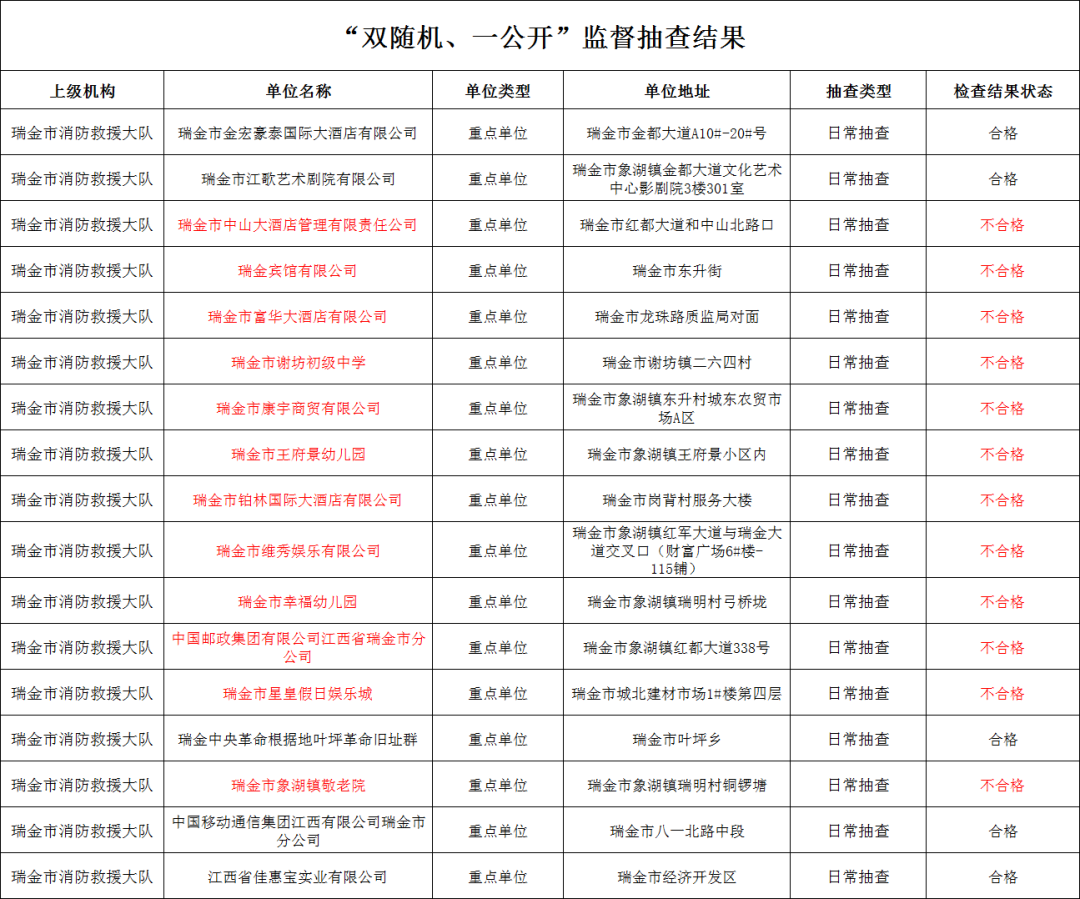 “双随机、一公开”监督抽查结果

| 上级机构 | 单位名称 | 单位类型 | 单位地址 | 抽查类型 | 检查结果状态 |
|---|---|---|---|---|---|
| 瑞金市消防救援大队 | 瑞金市金宏豪泰国际大酒店有限公司 | 重点单位 | 瑞金市金都大道A10#-20#号 | 日常抽查 | 合格 |
| 瑞金市消防救援大队 | 瑞金市江歌艺术剧院有限公司 | 重点单位 | 瑞金市象湖镇金都大道文化艺术中心影剧院3楼301室 | 日常抽查 | 合格 |
| 瑞金市消防救援大队 | 瑞金市中山大酒店管理有限责任公司 | 重点单位 | 瑞金市红都大道和中山北路口 | 日常抽查 | 不合格 |
| 瑞金市消防救援大队 | 瑞金宾馆有限公司 | 重点单位 | 瑞金市东升街 | 日常抽查 | 不合格 |
| 瑞金市消防救援大队 | 瑞金市富华大酒店有限公司 | 重点单位 | 瑞金市龙珠路质监局对面 | 日常抽查 | 不合格 |
| 瑞金市消防救援大队 | 瑞金市谢坊初级中学 | 重点单位 | 瑞金市谢坊镇二六四村 | 日常抽查 | 不合格 |
| 瑞金市消防救援大队 | 瑞金市康宇商贸有限公司 | 重点单位 | 瑞金市象湖镇东升村城东农贸市场A区 | 日常抽查 | 不合格 |
| 瑞金市消防救援大队 | 瑞金市王府景幼儿园 | 重点单位 | 瑞金市象湖镇王府景小区内 | 日常抽查 | 不合格 |
| 瑞金市消防救援大队 | 瑞金市铂林国际大酒店有限公司 | 重点单位 | 瑞金市岗背村服务大楼 | 日常抽查 | 不合格 |
| 瑞金市消防救援大队 | 瑞金市维秀娱乐有限公司 | 重点单位 | 瑞金市象湖镇红军大道与瑞金大道交叉口（财富广场6#楼-115铺） | 日常抽查 | 不合格 |
| 瑞金市消防救援大队 | 瑞金市幸福幼儿园 | 重点单位 | 瑞金市象湖镇瑞明村弓桥垅 | 日常抽查 | 不合格 |
| 瑞金市消防救援大队 | 中国邮政集团有限公司江西省瑞金市分公司 | 重点单位 | 瑞金市象湖镇红都大道338号 | 日常抽查 | 不合格 |
| 瑞金市消防救援大队 | 瑞金市星皇假日娱乐城 | 重点单位 | 瑞金市城北建材市场1#楼第四层 | 日常抽查 | 不合格 |
| 瑞金市消防救援大队 | 瑞金中央革命根据地叶坪革命旧址群 | 重点单位 | 瑞金市叶坪乡 | 日常抽查 | 合格 |
| 瑞金市消防救援大队 | 瑞金市象湖镇敬老院 | 重点单位 | 瑞金市象湖镇瑞明村铜锣塘 | 日常抽查 | 不合格 |
| 瑞金市消防救援大队 | 中国移动通信集团江西有限公司瑞金市分公司 | 重点单位 | 瑞金市八一北路中段 | 日常抽查 | 合格 |
| 瑞金市消防救援大队 | 江西省佳惠宝实业有限公司 | 重点单位 | 瑞金市经济开发区 | 日常抽查 | 合格 |